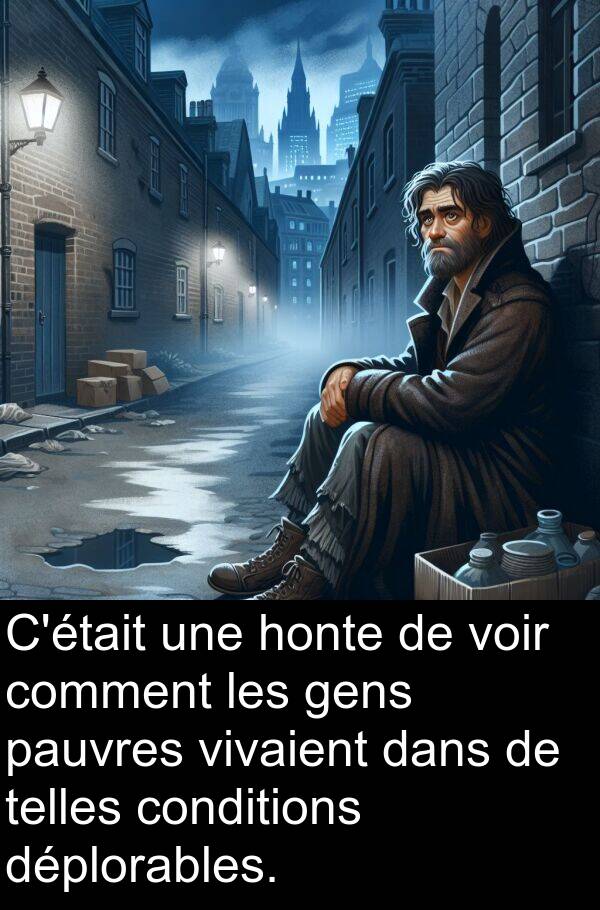 C'était une honte de voir comment les gens pauvres vivaient dans de telles conditions déplorables.